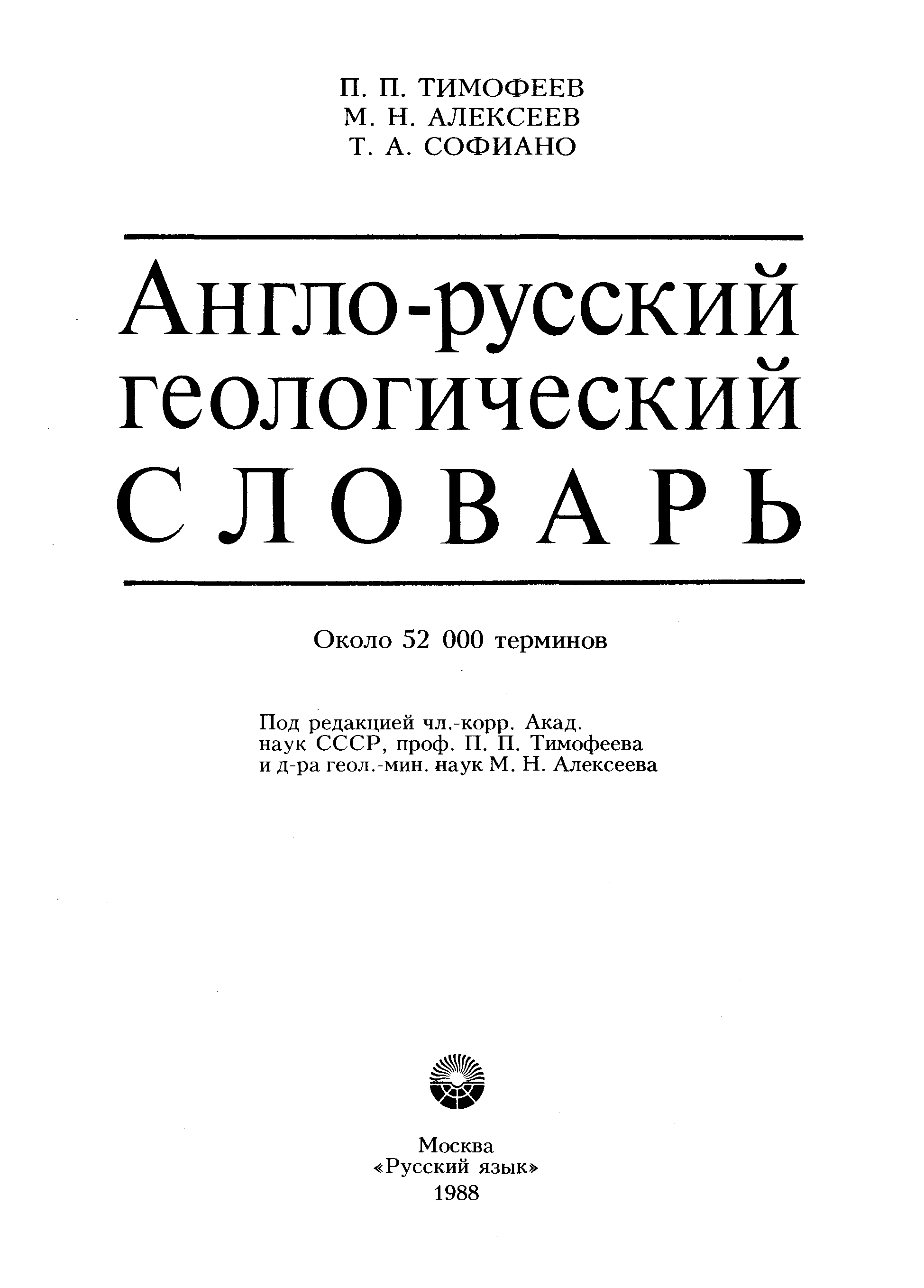 П. П. ТИМОФЕЕВ
М. Н. АЛЕКСЕЕВ
Т. А. СОФИАНО

Англо-русский
геологический
СЛОВАРЬ

Около 52 000 терминов

Под редакцией чл.-корр. Акад. наук СССР, проф. П. П. Тимофеева и д-ра геол.-мин. наук М. Н. Алексеева

Москва
«Русский язык»
1988